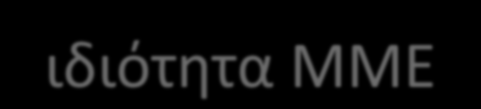 ιδιότητα ΜΜΕ